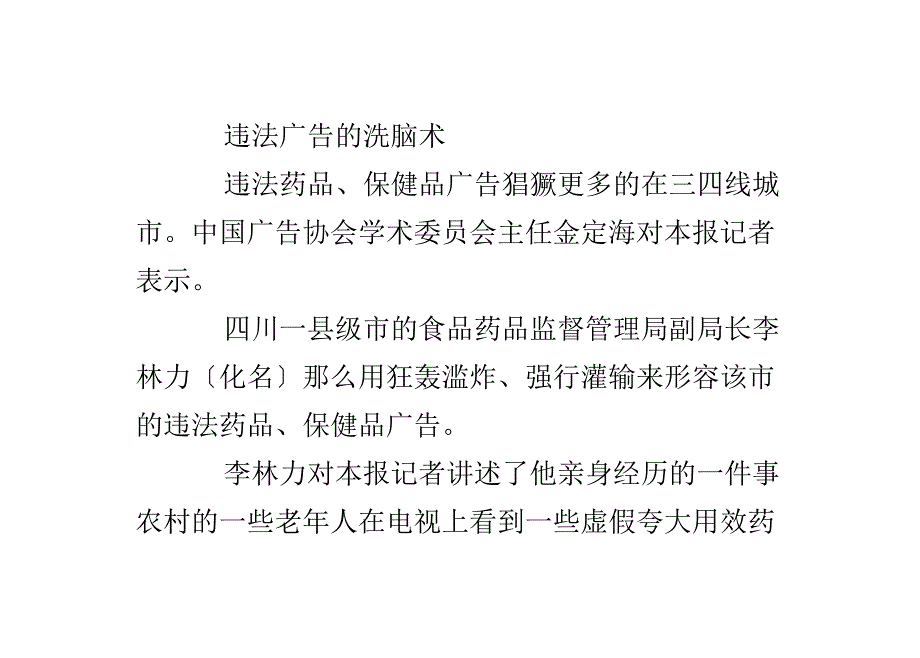 违法广告的洗脑术

违法药品、保健品广告猖獗更多的在三四线城市。中国广告协会学术委员会主任金定海对本报记者表示。

四川一县级市的食品药品监督管理局副局长李林力〔化名〕那么用狂轰滥炸、强行灌输来形容该市的违法药品、保健品广告。

李林力对本报记者讲述了他亲身经历的一件事农村的一些老年人在电视上看到一些虚假夸大用效药